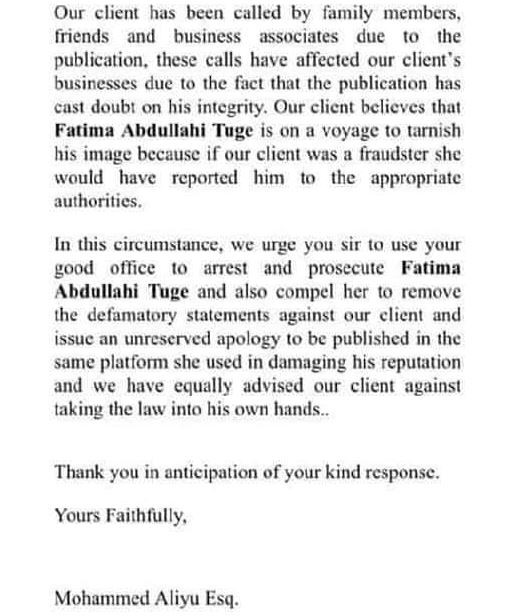 Our client has been called by family members, friends and business associates due to the publication, these calls have affected our client's businesses due to the fact that the publication has cast doubt on his integrity. Our client believes that Fatima Abdullahi Tuge is on a voyage to tarnish his image because if our client was a fraudster she would have reported him to the appropriate authorities.

In this circumstance, we urge you sir to use your good office to arrest and prosecute Fatima Abdullahi Tuge and also compel her to remove the defamatory statements against our client and issue an unreserved apology to be published in the same platform she used in damaging his reputation and we have equally advised our client against taking the law into his own hands..

Thank you in anticipation of your kind response.

Yours Faithfully,

Mohammed Aliyu Esq.